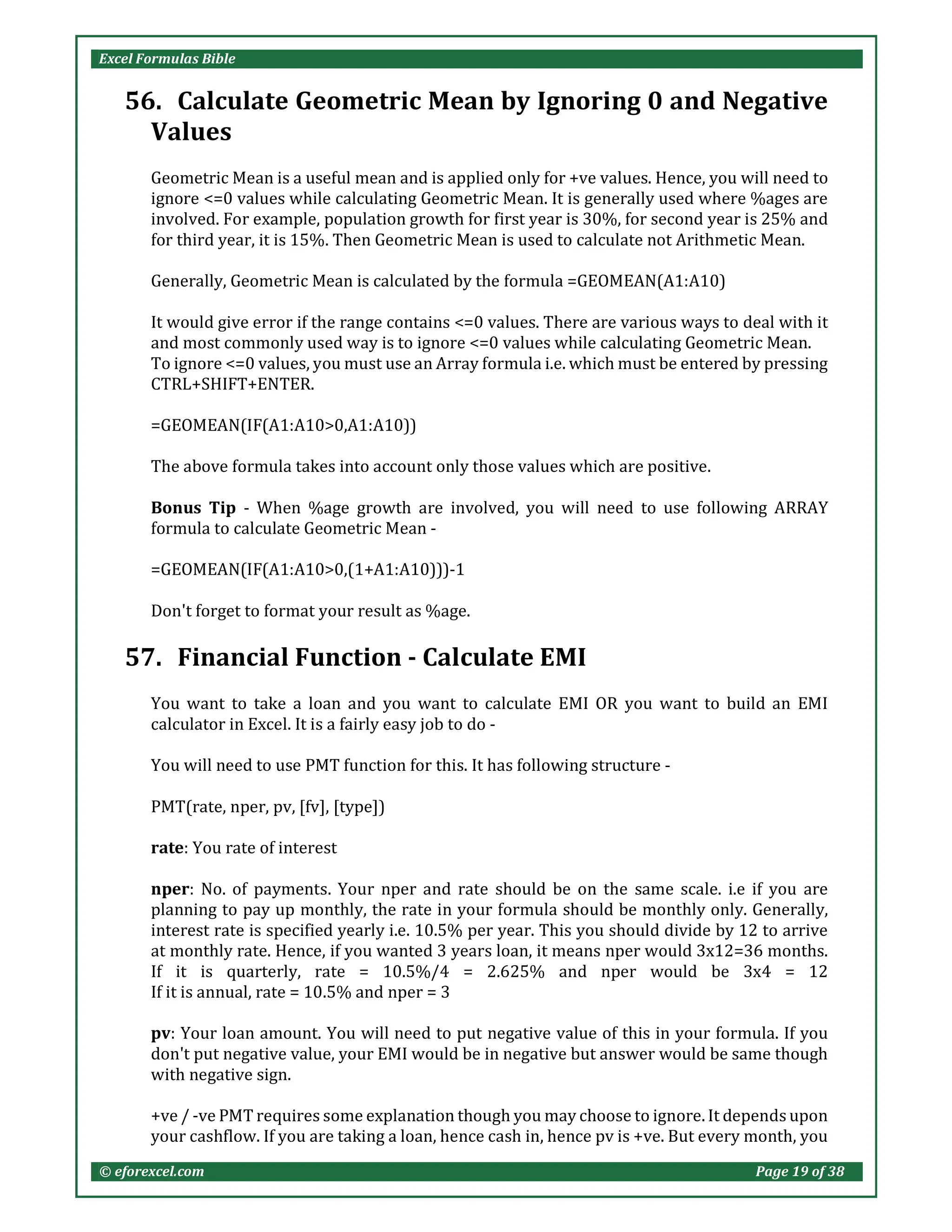 Excel Formulas Bible

56. Calculate Geometric Mean by Ignoring 0 and Negative Values

Geometric Mean is a useful mean and is applied only for +ve values. Hence, you will need to ignore <=0 values while calculating Geometric Mean. It is generally used where %ages are involved. For example, population growth for first year is 30%, for second year is 25% and for third year, it is 15%. Then Geometric Mean is used to calculate not Arithmetic Mean.

Generally, Geometric Mean is calculated by the formula =GEOMEAN(A1:A10)

It would give error if the range contains <=0 values. There are various ways to deal with it and most commonly used way is to ignore <=0 values while calculating Geometric Mean. To ignore <=0 values, you must use an Array formula i.e. which must be entered by pressing CTRL+SHIFT+ENTER.

=GEOMEAN(IF(A1:A10>0,A1:A10))

The above formula takes into account only those values which are positive.

Bonus Tip - When %age growth are involved, you will need to use following ARRAY formula to calculate Geometric Mean -

=GEOMEAN(IF(A1:A10>0,(1+A1:A10)))-1

Don't forget to format your result as %age.

57. Financial Function - Calculate EMI

You want to take a loan and you want to calculate EMI OR you want to build an EMI calculator in Excel. It is a fairly easy job to do -

You will need to use PMT function for this. It has following structure -

PMT(rate, nper, pv, [fv], [type])

rate: You rate of interest

nper: No. of payments. Your nper and rate should be on the same scale. i.e if you are planning to pay up monthly, the rate in your formula should be monthly only. Generally, interest rate is specified yearly i.e. 10.5% per year. This you should divide by 12 to arrive at monthly rate. Hence, if you wanted 3 years loan, it means nper would 3x12=36 months. If it is quarterly, rate = 10.5%/4 = 2.625% and nper would be 3x4 = 12 If it is annual, rate = 10.5% and nper = 3

pv: Your loan amount. You will need to put negative value of this in your formula. If you don't put negative value, your EMI would be in negative but answer would be same though with negative sign.

+ve / -ve PMT requires some explanation though you may choose to ignore. It depends upon your cashflow. If you are taking a loan, hence cash in, hence pv is +ve. But every month, you

© eforexcel.com Page 19 of 38